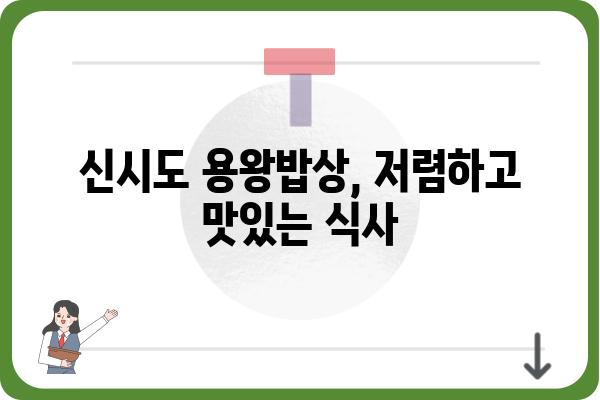 신시도 용왕밥상, 저렴하고 맛있는 식사